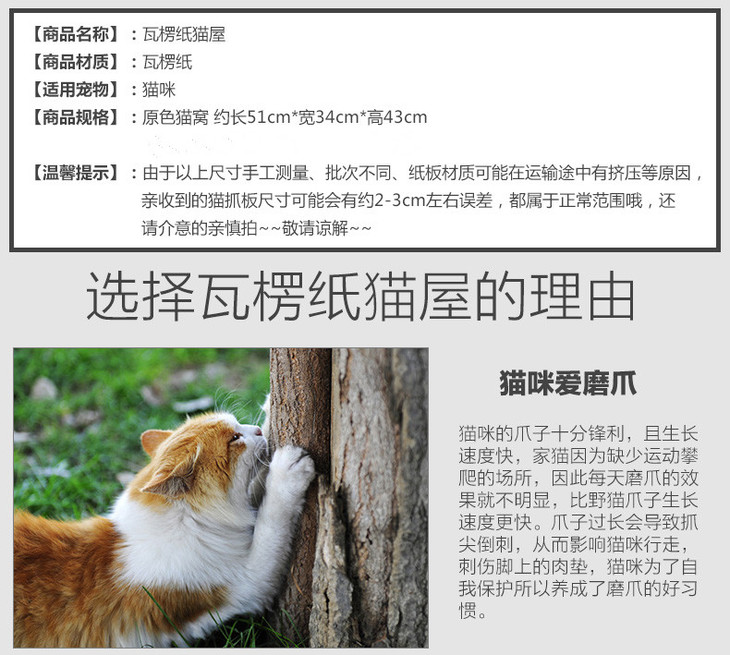 【商品名称】：瓦楞纸猫屋
【商品材质】：瓦楞纸
【适用宠物】：猫咪
【商品规格】：原色猫窝 约长51cm*宽34cm*高43cm

【温馨提示】：由于以上尺寸手工测量、批次不同、纸板材质可能在运输途中有挤压等原因，亲收到的猫抓板尺寸可能会有约2-3cm左右误差，都属于正常范围哦，还请介意的亲慎拍~~敬请谅解~~

选择瓦楞纸猫屋的理由

猫咪爱磨爪

猫咪的爪子十分锋利，且生长速度快，家猫因为缺少运动攀爬的场所，因此每天磨爪的效果就不明显，比野猫爪子生长速度更快。爪子过长会导致抓尖倒刺，从而影响猫咪行走，刺伤脚上的肉垫，猫咪为了自我保护所以养成了磨爪的好习惯。